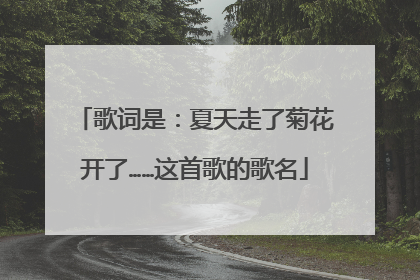 「歌词是：夏天走了菊花开了……这首歌的歌名」